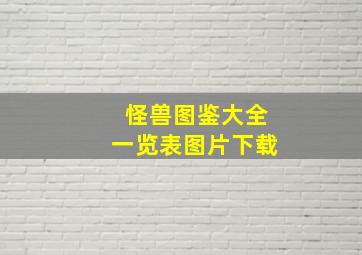 怪兽图鉴大全
一览表图片下载